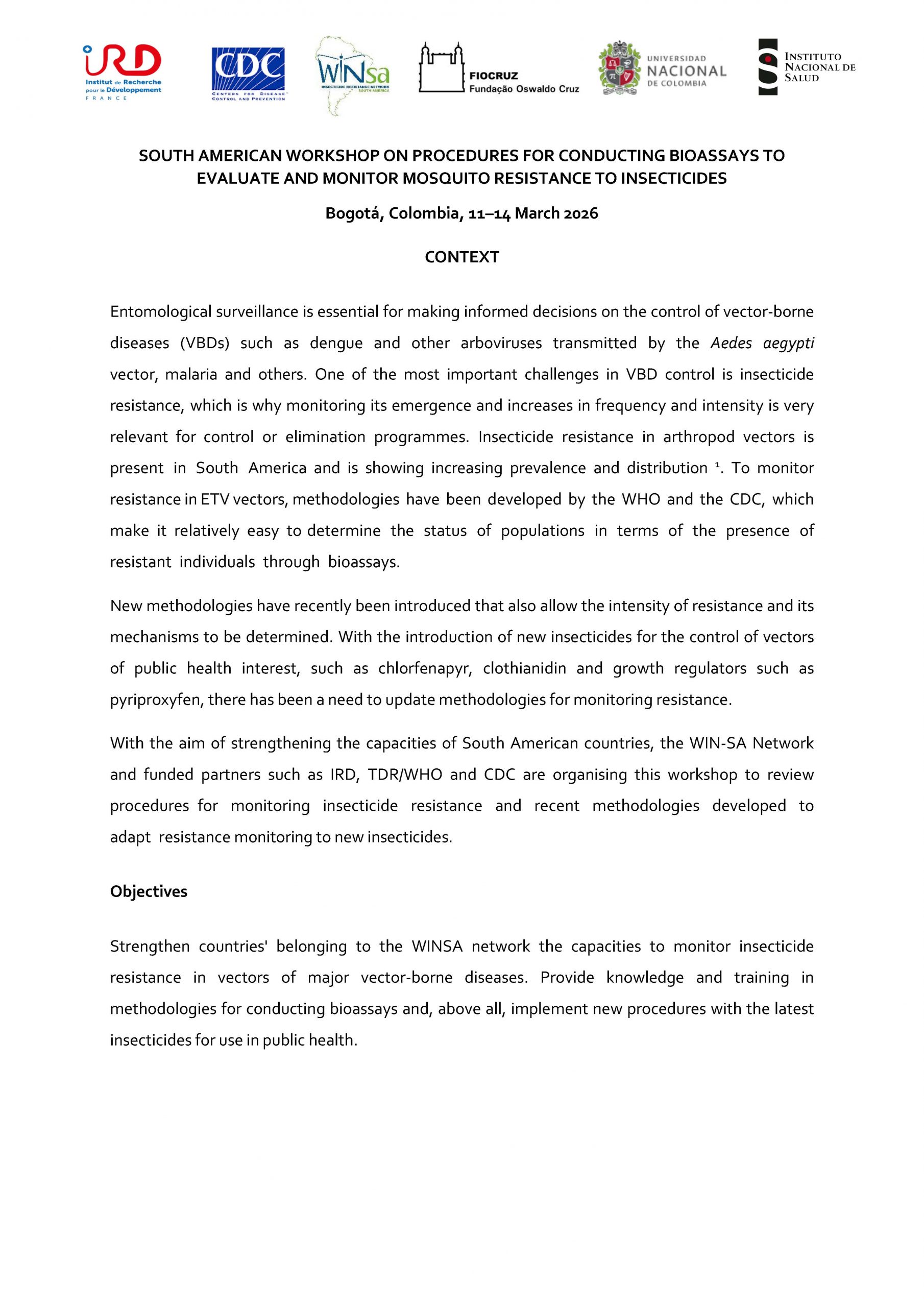 IRD Institut de Recherche pour le Développement FRANCE

CDC CENTERS FOR DISEASE CONTROL AND PREVENTION

WINsa INSECTICIDE RESISTANCE NETWORK SOUTH AMERICA

FIOCRUZ Fundação Oswaldo Cruz

UNIVERSIDAD NACIONAL DE COLOMBIA

INSTITUTO NACIONAL DE SALUD

SOUTH AMERICAN WORKSHOP ON PROCEDURES FOR CONDUCTING BIOASSAYS TO EVALUATE AND MONITOR MOSQUITO RESISTANCE TO INSECTICIDES

Bogotá, Colombia, 11–14 March 2026

CONTEXT

Entomological surveillance is essential for making informed decisions on the control of vector-borne diseases (VBDs) such as dengue and other arboviruses transmitted by the Aedes aegypti vector, malaria and others. One of the most important challenges in VBD control is insecticide resistance, which is why monitoring its emergence and increases in frequency and intensity is very relevant for control or elimination programmes. Insecticide resistance in arthropod vectors is present in South America and is showing increasing prevalence and distribution $^1$. To monitor resistance in ETV vectors, methodologies have been developed by the WHO and the CDC, which make it relatively easy to determine the status of populations in terms of the presence of resistant individuals through bioassays.

New methodologies have recently been introduced that also allow the intensity of resistance and its mechanisms to be determined. With the introduction of new insecticides for the control of vectors of public health interest, such as chlorfenapyr, clothianidin and growth regulators such as pyriproxyfen, there has been a need to update methodologies for monitoring resistance.

With the aim of strengthening the capacities of South American countries, the WIN-SA Network and funded partners such as IRD, TDR/WHO and CDC are organising this workshop to review procedures for monitoring insecticide resistance and recent methodologies developed to adapt resistance monitoring to new insecticides.

Objectives

Strengthen countries' belonging to the WINSA network the capacities to monitor insecticide resistance in vectors of major vector-borne diseases. Provide knowledge and training in methodologies for conducting bioassays and, above all, implement new procedures with the latest insecticides for use in public health.